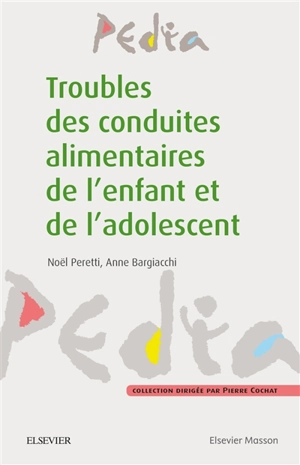 Pedia

Troubles des conduites alimentaires de l'enfant et de l'adolescent

Noël Peretti, Anne Bargiacchi

Pedia

COLLECTION DIRIGÉE PAR PIERRE COCHAT

ELSEVIER

Elsevier Masson